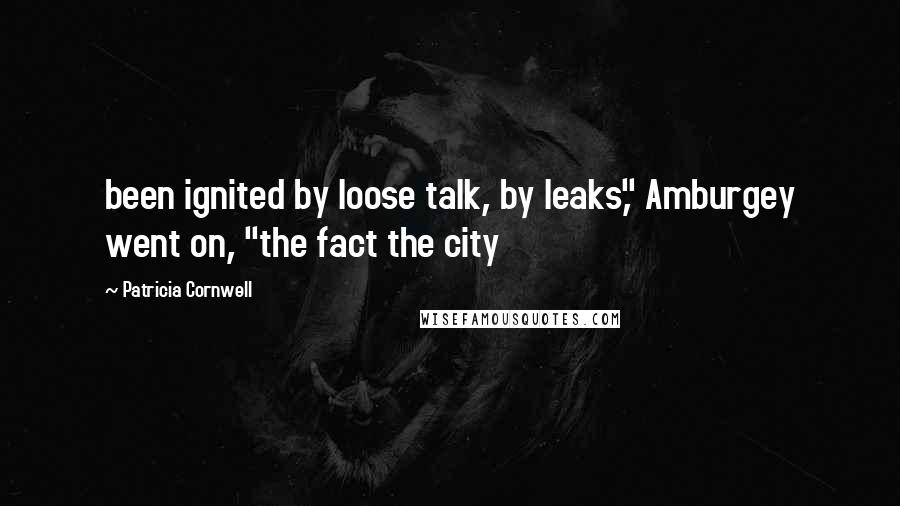 been ignited by loose talk, by leaks," Amburgey went on, "the fact the city

~ Patricia Cornwell

WISEFAMOUSQUOTES.COM